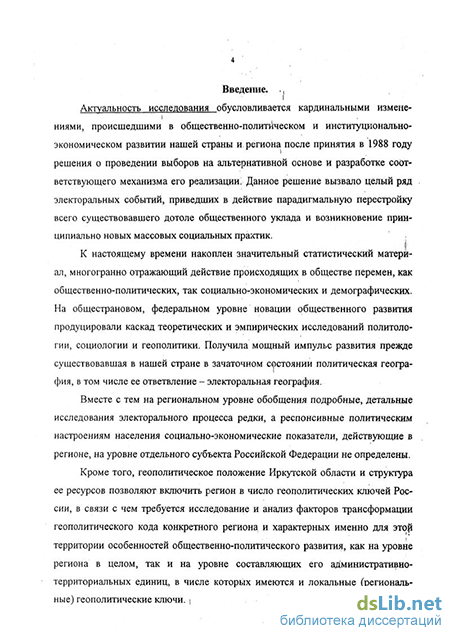 4

Введение.

Актуальность исследования обусловливается кардинальными изменениями, происшедшими в общественно-политическом и институционально-экономическом развитии нашей страны и региона после принятия в 1988 году решения о проведении выборов на альтернативной основе и разработке соответствующего механизма его реализации. Данное решение вызвало целый ряд электоральных событий, приведших в действие парадигмальную перестройку всего существовавшего дотоле общественного уклада и возникновение принципиально новых массовых социальных практик.

К настоящему времени накоплен значительный статистический материал, многогранно отражающий действие происходящих в обществе перемен, как общественно-политических, так социально-экономических и демографических. На общестрановом, федеральном уровне новации общественного развития продуцировали каскад теоретических и эмпирических исследований политологии, социологии и геополитики. Получила мощный импульс развития прежде существовавшая в нашей стране в зачаточном состоянии политическая география, в том числе ее ответвление – электоральная география.

Вместе с тем на региональном уровне обобщения подробные, детальные исследования электорального процесса редки, а респонсивные политическим настроениям населения социально-экономические показатели, действующие в регионе, на уровне отдельного субъекта Российской Федерации не определены.

Кроме того, геополитическое положение Иркутской области и структура ее ресурсов позволяют включить регион в число геополитических ключей России, в связи с чем требуется исследование и анализ факторов трансформации геополитического кода конкретного региона и характерных именно для этой территории особенностей общественно-политического развития, как на уровне региона в целом, так и на уровне составляющих его административно-территориальных единиц, в числе которых имеются и локальные (региональные) геополитические ключи.

dsLib.net
библиотека диссертаций